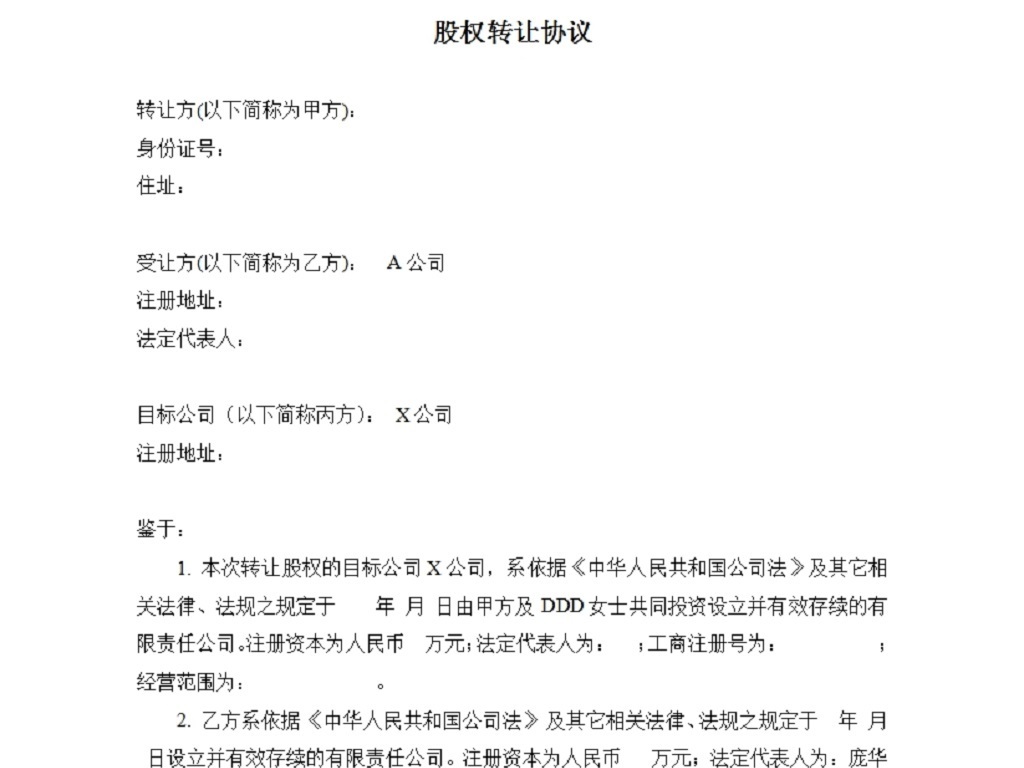 股权转让协议

转让方(以下简称为甲方)：
身份证号：
住址：

受让方(以下简称为乙方)： A 公司
注册地址：
法定代表人：

目标公司（以下简称丙方）： X 公司
注册地址：

鉴于：

1. 本次转让股权的目标公司 X 公司，系依据《中华人民共和国公司法》及其它相关法律、法规之规定于 年 月 日由甲方及 DDD 女士共同投资设立并有效存续的有限责任公司。注册资本为人民币 万元；法定代表人为： ；工商注册号为： ；经营范围为： 。

2. 乙方系依据《中华人民共和国公司法》及其它相关法律、法规之规定于 年 月 日设立并有效存续的有限责任公司。注册资本为人民币 万元；法定代表人为：庞华